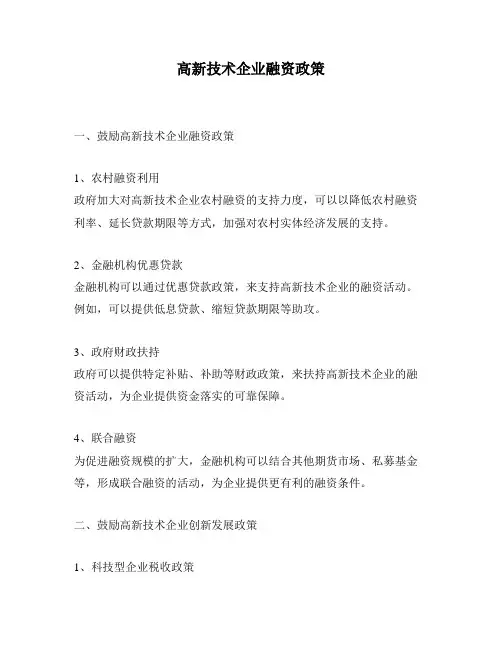 高新技术企业融资政策

一、鼓励高新技术企业融资政策

1、农村融资利用
政府加大对高新技术企业农村融资的支持力度，可以以降低农村融资利率、延长贷款期限等方式，加强对农村实体经济发展的支持。

2、金融机构优惠贷款
金融机构可以通过优惠贷款政策，来支持高新技术企业的融资活动。例如，可以提供低息贷款、缩短贷款期限等助攻。

3、政府财政扶持
政府可以提供特定补贴、补助等财政政策，来扶持高新技术企业的融资活动，为企业提供资金落实的可靠保障。

4、联合融资
为促进融资规模的扩大，金融机构可以结合其他期货市场、私募基金等，形成联合融资的活动，为企业提供更有利的融资条件。

二、鼓励高新技术企业创新发展政策

1、科技型企业税收政策